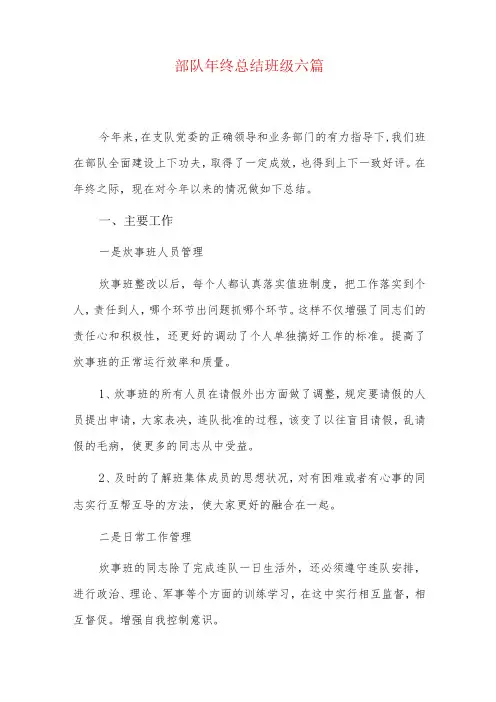 部队年终总结班级六篇

今年来，在支队党委的正确领导和业务部门的有力指导下，我们班在部队全面建设上下功夫，取得了一定成效，也得到上下一致好评。在年终之际，现在对今年以来的情况做如下总结。

一、主要工作

一是炊事班人员管理

炊事班整改以后，每个人都认真落实值班制度，把工作落实到个人，责任到人，哪个环节出问题抓哪个环节。这样不仅增强了同志们的责任心和积极性，还更好的调动了个人单独搞好工作的标准。提高了炊事班的正常运行效率和质量。

1、炊事班的所有人员在请假外出方面做了调整，规定要请假的人员提出申请，大家表决，连队批准的过程，该变了以往盲目请假，乱请假的毛病，使更多的同志从中受益。

2、及时的了解班集体成员的思想状况，对有困难或者有心事的同志实行互帮互导的方法，使大家更好的融合在一起。

二是日常工作管理

炊事班的同志除了完成连队一日生活外，还必须遵守连队安排，进行政治、理论、军事等个方面的训练学习，在这中实行相互监督，相互督促。增强自我控制意识。